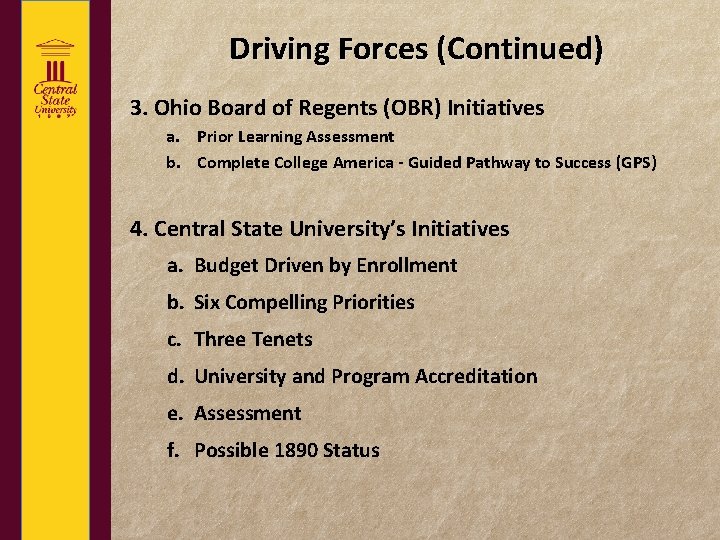 Central State University

Driving Forces (Continued)

3. Ohio Board of Regents (OBR) Initiatives

a. Prior Learning Assessment

b. Complete College America - Guided Pathway to Success (GPS)

4. Central State University's Initiatives

a. Budget Driven by Enrollment

b. Six Compelling Priorities

c. Three Tenets

d. University and Program Accreditation

e. Assessment

f. Possible 1890 Status